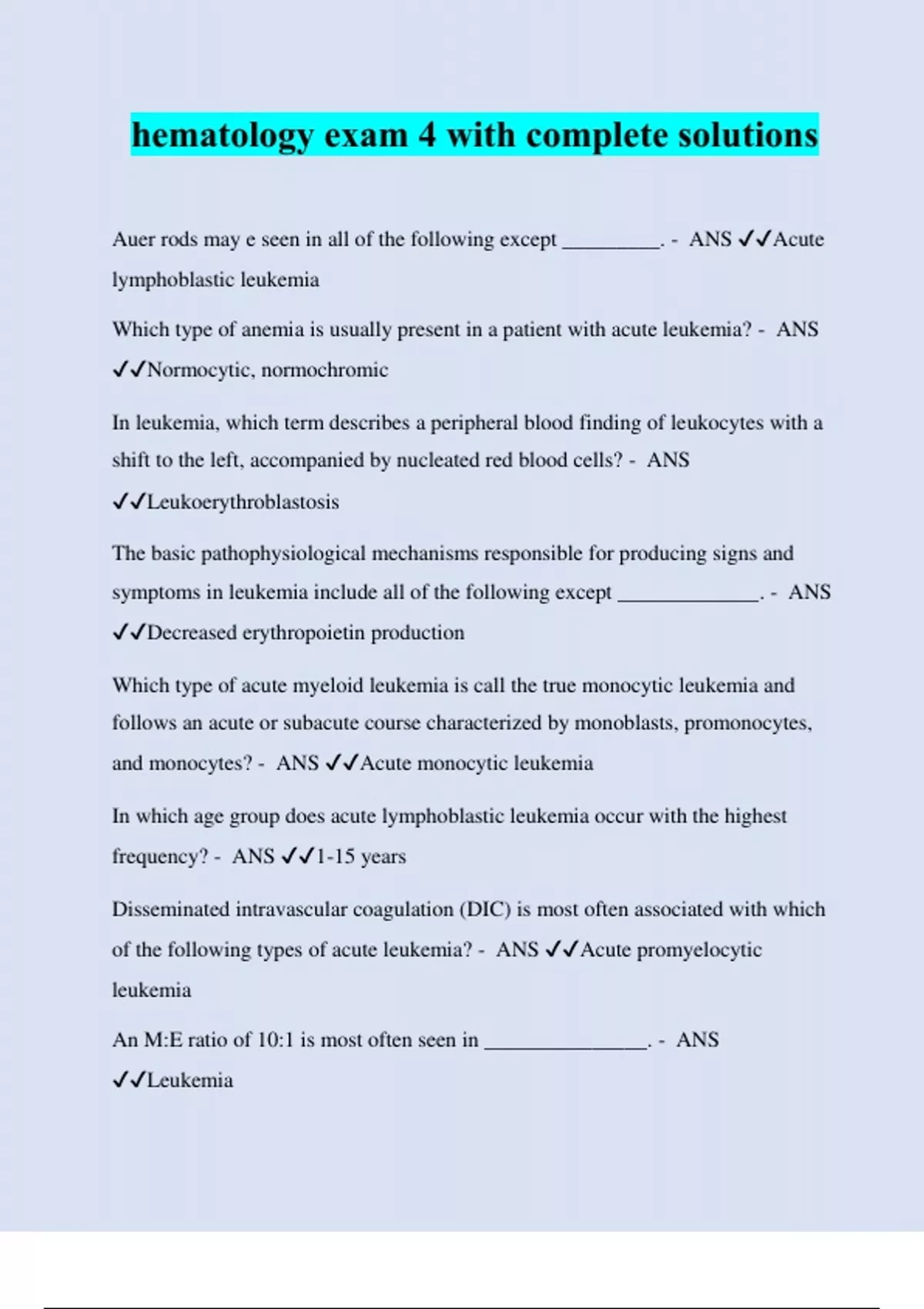 hematology exam 4 with complete solutions

Auer rods may e seen in all of the following except __________. - ANS ✓✓Acute lymphoblastic leukemia

Which type of anemia is usually present in a patient with acute leukemia? - ANS ✓✓Normocytic, normochromic

In leukemia, which term describes a peripheral blood finding of leukocytes with a shift to the left, accompanied by nucleated red blood cells? - ANS ✓✓Leukoerythroblastosis

The basic pathophysiological mechanisms responsible for producing signs and symptoms in leukemia include all of the following except ______________. - ANS ✓✓Decreased erythropoietin production

Which type of acute myeloid leukemia is call the true monocytic leukemia and follows an acute or subacute course characterized by monoblasts, promonocytes, and monocytes? - ANS ✓✓Acute monocytic leukemia

In which age group does acute lymphoblastic leukemia occur with the highest frequency? - ANS ✓✓1-15 years

Disseminated intravascular coagulation (DIC) is most often associated with which of the following types of acute leukemia? - ANS ✓✓Acute promyelocytic leukemia

An M:E ratio of 10:1 is most often seen in ________________. - ANS ✓✓Leukemia